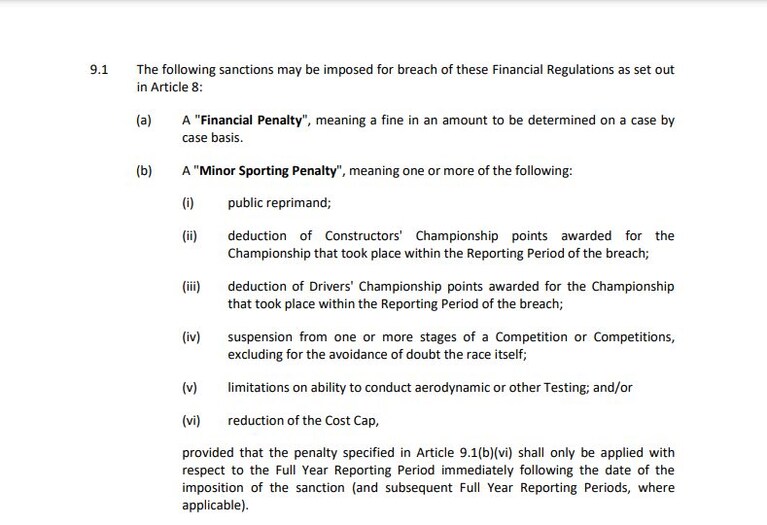 9.1 The following sanctions may be imposed for breach of these Financial Regulations as set out in Article 8:

(a) A "Financial Penalty", meaning a fine in an amount to be determined on a case by case basis.

(b) A "Minor Sporting Penalty", meaning one or more of the following:

(i) public reprimand;

(ii) deduction of Constructors' Championship points awarded for the Championship that took place within the Reporting Period of the breach;

(iii) deduction of Drivers' Championship points awarded for the Championship that took place within the Reporting Period of the breach;

(iv) suspension from one or more stages of a Competition or Competitions, excluding for the avoidance of doubt the race itself;

(v) limitations on ability to conduct aerodynamic or other Testing; and/or

(vi) reduction of the Cost Cap,

provided that the penalty specified in Article 9.1(b)(vi) shall only be applied with respect to the Full Year Reporting Period immediately following the date of the imposition of the sanction (and subsequent Full Year Reporting Periods, where applicable).